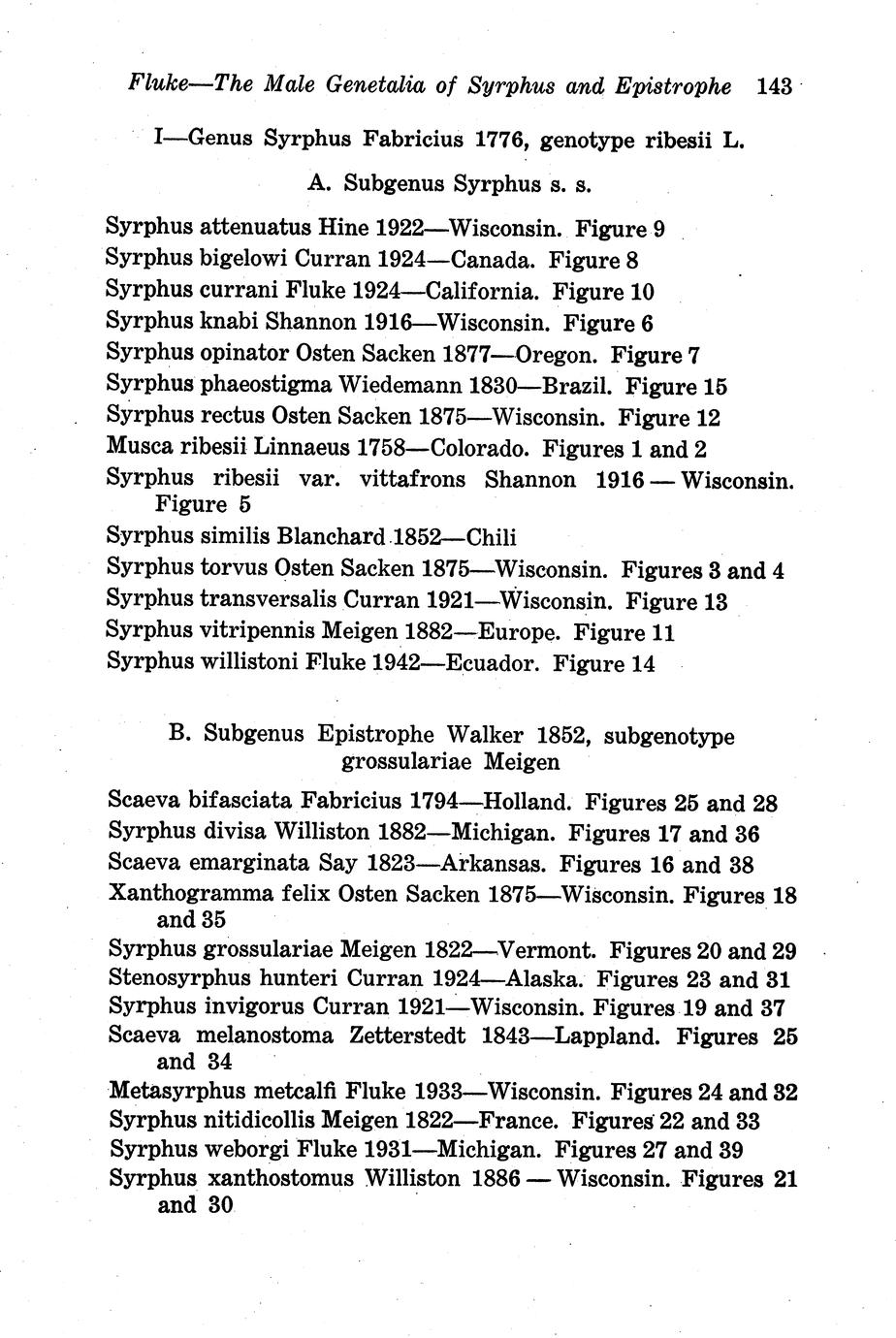 Fluke—The Male Genetalia of Syrphus and Epistrophe 143

I—Genus Syrphus Fabricius 1776, genotype ribesii L.

A. Subgenus Syrphus s. s.

Syrphus attenuatus Hine 1922—Wisconsin. Figure 9
Syrphus bigelowi Curran 1924—Canada. Figure 8
Syrphus currani Fluke 1924—California. Figure 10
Syrphus knabi Shannon 1916—Wisconsin. Figure 6
Syrphus opinator Osten Sacken 1877—Oregon. Figure 7
Syrphus phaeostigma Wiedemann 1830—Brazil. Figure 15
Syrphus rectus Osten Sacken 1875—Wisconsin. Figure 12
Musca ribesii Linnaeus 1758—Colorado. Figures 1 and 2
Syrphus ribesii var. vittafrons Shannon 1916 — Wisconsin. Figure 5
Syrphus similis Blanchard 1852—Chili
Syrphus torvus Osten Sacken 1875—Wisconsin. Figures 3 and 4
Syrphus transversalis Curran 1921—Wisconsin. Figure 13
Syrphus vitripennis Meigen 1882—Europe. Figure 11
Syrphus willistoni Fluke 1942—Ecuador. Figure 14

B. Subgenus Epistrophe Walker 1852, subgenotype grossulariae Meigen

Scaeva bifasciata Fabricius 1794—Holland. Figures 25 and 28
Syrphus divisa Williston 1882—Michigan. Figures 17 and 36
Scaeva emarginata Say 1823—Arkansas. Figures 16 and 38
Xanthogramma felix Osten Sacken 1875—Wisconsin. Figures 18 and 35
Syrphus grossulariae Meigen 1822—Vermont. Figures 20 and 29
Stenosyrphus hunteri Curran 1924—Alaska. Figures 23 and 31
Syrphus invigorus Curran 1921—Wisconsin. Figures 19 and 37
Scaeva melanostoma Zetterstedt 1843—Lappland. Figures 25 and 34
Metasyrphus metcalfi Fluke 1933—Wisconsin. Figures 24 and 32
Syrphus nitidicollis Meigen 1822—France. Figures 22 and 33
Syrphus weborgi Fluke 1931—Michigan. Figures 27 and 39
Syrphus xanthostomus Williston 1886 — Wisconsin. Figures 21 and 30